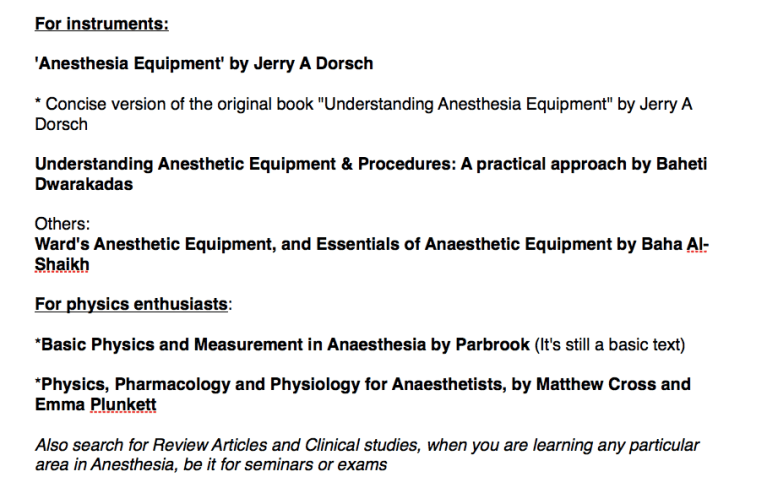 For instruments:

'Anesthesia Equipment' by Jerry A Dorsch

* Concise version of the original book "Understanding Anesthesia Equipment" by Jerry A Dorsch

Understanding Anesthetic Equipment & Procedures: A practical approach by Baheti Dwarakadas

Others:
Ward's Anesthetic Equipment, and Essentials of Anaesthetic Equipment by Baha Al-Shaikh

For physics enthusiasts:

*Basic Physics and Measurement in Anaesthesia by Parbrook (It's still a basic text)

*Physics, Pharmacology and Physiology for Anaesthetists, by Matthew Cross and Emma Plunkett

Also search for Review Articles and Clinical studies, when you are learning any particular area in Anesthesia, be it for seminars or exams